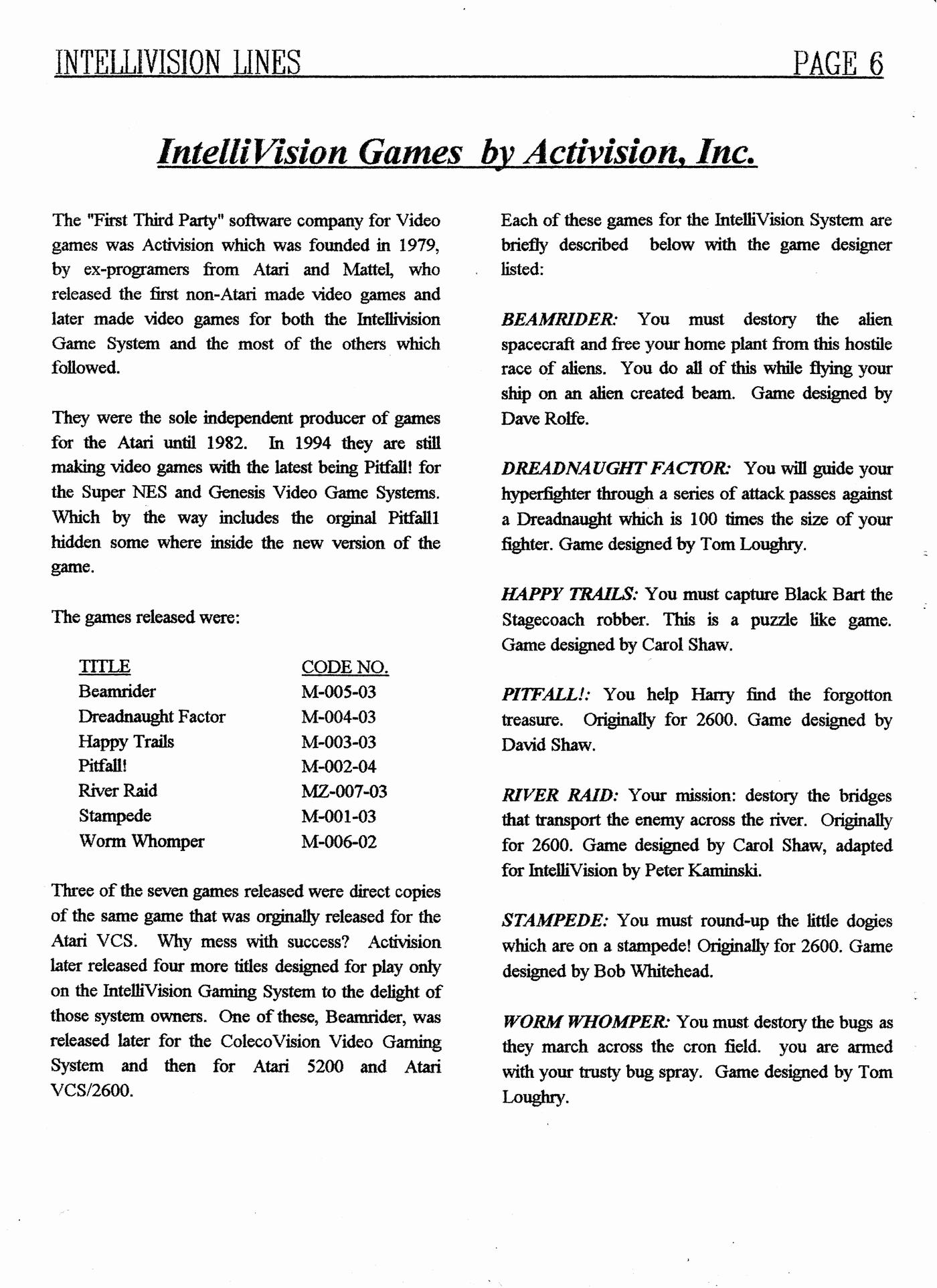 INTELLIVISION LINES PAGE 6

IntelliVision Games by Activision, Inc.

The "First Third Party" software company for Video games was Activision which was founded in 1979, by ex-programers from Atari and Mattel, who released the first non-Atari made video games and later made video games for both the Intellivision Game System and the most of the others which followed.

They were the sole independent producer of games for the Atari until 1982. In 1994 they are still making video games with the latest being Pitfall! for the Super NES and Genesis Video Game Systems. Which by the way includes the orginal Pitfall1 hidden some where inside the new version of the game.

The games released were:

| TITLE | CODE NO. |
|---|---|
| Beamrider | M-005-03 |
| Dreadnaught Factor | M-004-03 |
| Happy Trails | M-003-03 |
| Pitfall! | M-002-04 |
| River Raid | MZ-007-03 |
| Stampede | M-001-03 |
| Worm Whomper | M-006-02 |

Three of the seven games released were direct copies of the same game that was orginally released for the Atari VCS. Why mess with success? Activision later released four more titles designed for play only on the IntelliVision Gaming System to the delight of those system owners. One of these, Beamrider, was released later for the ColecoVision Video Gaming System and then for Atari 5200 and Atari VCS/2600.

Each of these games for the IntelliVision System are briefly described below with the game designer listed:

BEAMRIDER: You must destory the alien spacecraft and free your home plant from this hostile race of aliens. You do all of this while flying your ship on an alien created beam. Game designed by Dave Rolfe.

DREADNAUGHT FACTOR: You will guide your hyperfighter through a series of attack passes against a Dreadnaught which is 100 times the size of your fighter. Game designed by Tom Loughry.

HAPPY TRAILS: You must capture Black Bart the Stagecoach robber. This is a puzzle like game. Game designed by Carol Shaw.

PITFALL!: You help Harry find the forgotton treasure. Originally for 2600. Game designed by David Shaw.

RIVER RAID: Your mission: destory the bridges that transport the enemy across the river. Originally for 2600. Game designed by Carol Shaw, adapted for IntelliVision by Peter Kaminski.

STAMPEDE: You must round-up the little dogies which are on a stampede! Originally for 2600. Game designed by Bob Whitehead.

WORM WHOMPER: You must destory the bugs as they march across the cron field. you are armed with your trusty bug spray. Game designed by Tom Loughry.